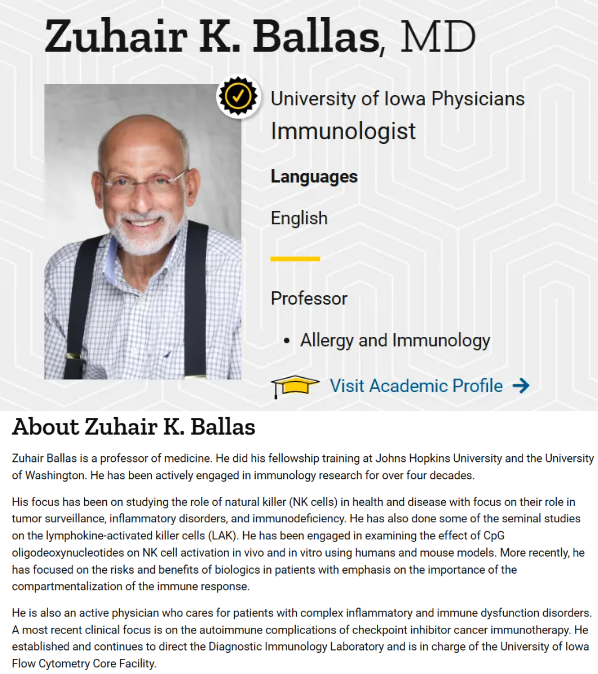 Zuhair K. Ballas, MD

University of Iowa Physicians
Immunologist

Languages

English

Professor

• Allergy and Immunology

Visit Academic Profile →

About Zuhair K. Ballas

Zuhair Ballas is a professor of medicine. He did his fellowship training at Johns Hopkins University and the University of Washington. He has been actively engaged in immunology research for over four decades.

His focus has been on studying the role of natural killer (NK cells) in health and disease with focus on their role in tumor surveillance, inflammatory disorders, and immunodeficiency. He has also done some of the seminal studies on the lymphokine-activated killer cells (LAK). He has been engaged in examining the effect of CpG oligodeoxynucleotides on NK cell activation in vivo and in vitro using humans and mouse models. More recently, he has focused on the risks and benefits of biologics in patients with emphasis on the importance of the compartmentalization of the immune response.

He is also an active physician who cares for patients with complex inflammatory and immune dysfunction disorders. A most recent clinical focus is on the autoimmune complications of checkpoint inhibitor cancer immunotherapy. He established and continues to direct the Diagnostic Immunology Laboratory and is in charge of the University of Iowa Flow Cytometry Core Facility.